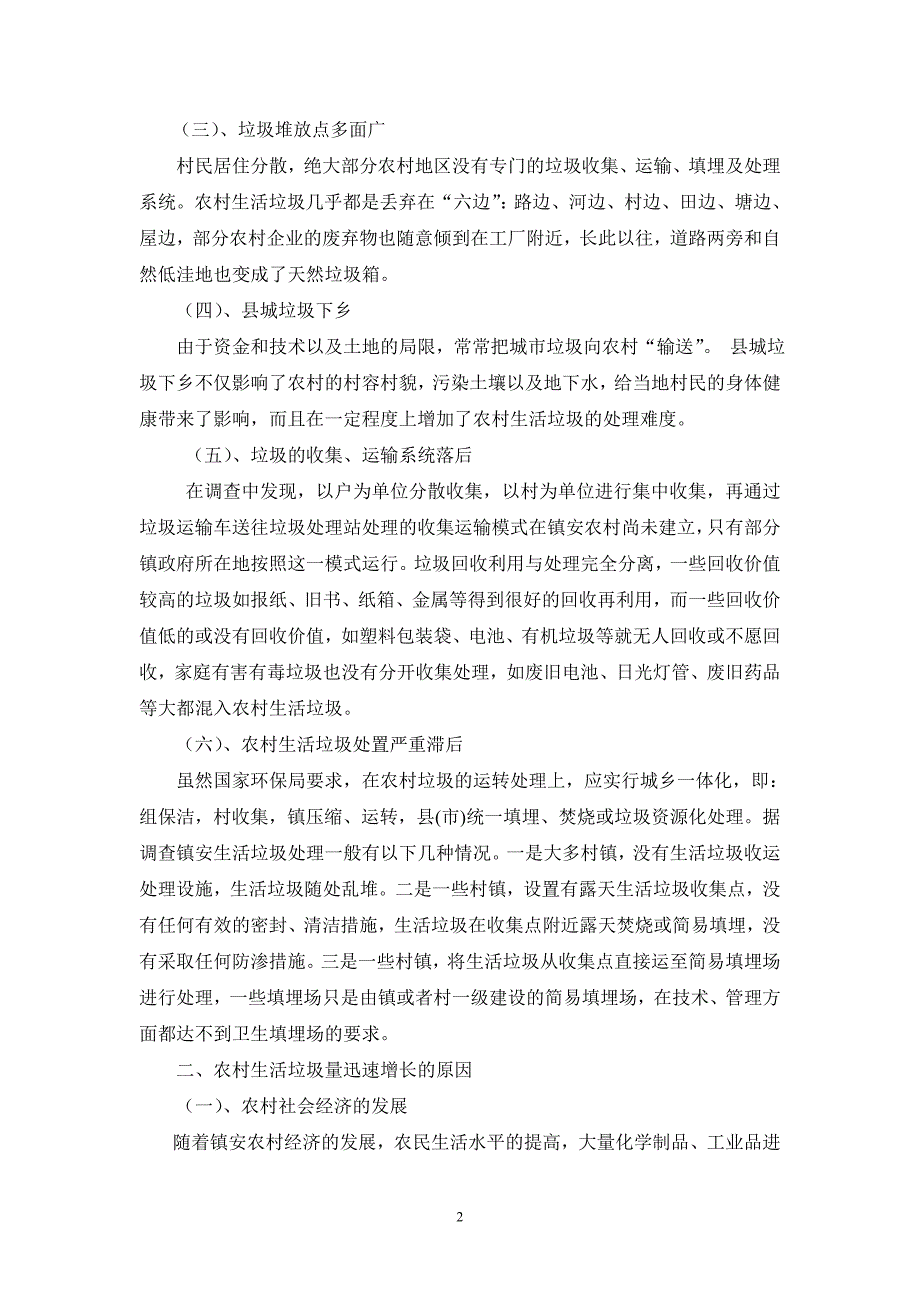 （三）、垃圾堆放点多面广

村民居住分散，绝大部分农村地区没有专门的垃圾收集、运输、填埋及处理系统。农村生活垃圾几乎都是丢弃在“六边”：路边、河边、村边、田边、塘边、屋边，部分农村企业的废弃物也随意倾到在工厂附近，长此以往，道路两旁和自然低洼地也变成了天然垃圾箱。

（四）、县城垃圾下乡

由于资金和技术以及土地的局限，常常把城市垃圾向农村“输送”。 县城垃圾下乡不仅影响了农村的村容村貌，污染土壤以及地下水，给当地村民的身体健康带来了影响，而且在一定程度上增加了农村生活垃圾的处理难度。

（五）、垃圾的收集、运输系统落后

在调查中发现，以户为单位分散收集，以村为单位进行集中收集，再通过垃圾运输车送往垃圾处理站处理的收集运输模式在镇安农村尚未建立，只有部分镇政府所在地按照这一模式运行。垃圾回收利用与处理完全分离，一些回收价值较高的垃圾如报纸、旧书、纸箱、金属等得到很好的回收再利用，而一些回收价值低的或没有回收价值，如塑料包装袋、电池、有机垃圾等就无人回收或不愿回收，家庭有害有毒垃圾也没有分开收集处理，如废旧电池、日光灯管、废旧药品等大都混入农村生活垃圾。

（六）、农村生活垃圾处置严重滞后

虽然国家环保局要求，在农村垃圾的运转处理上，应实行城乡一体化，即：组保洁，村收集，镇压缩、运转，县(市)统一填埋、焚烧或垃圾资源化处理。据调查镇安生活垃圾处理一般有以下几种情况。一是大多村镇，没有生活垃圾收运处理设施，生活垃圾随处乱堆。二是一些村镇，设置有露天生活垃圾收集点，没有任何有效的密封、清洁措施，生活垃圾在收集点附近露天焚烧或简易填埋，没有采取任何防渗措施。三是一些村镇，将生活垃圾从收集点直接运至简易填埋场进行处理，一些填埋场只是由镇或者村一级建设的简易填埋场，在技术、管理方面都达不到卫生填埋场的要求。

二、农村生活垃圾量迅速增长的原因

（一）、农村社会经济的发展

随着镇安农村经济的发展，农民生活水平的提高，大量化学制品、工业品进

2